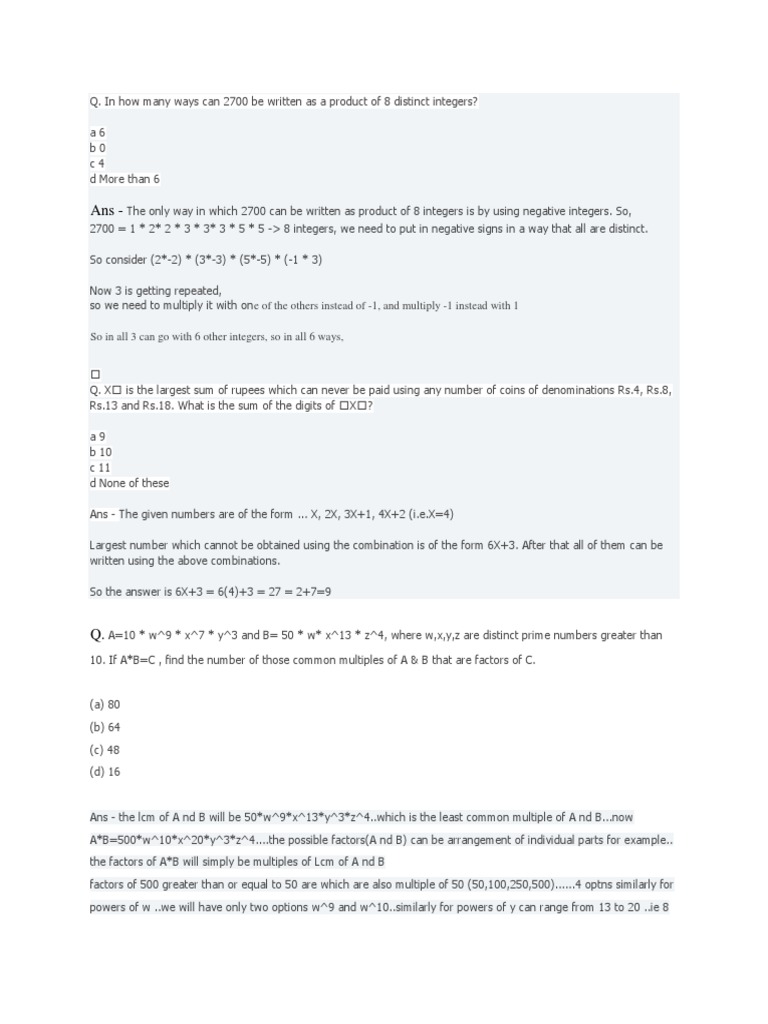 Q. In how many ways can 2700 be written as a product of 8 distinct integers?

a 6
b 0
c 4
d More than 6

Ans - The only way in which 2700 can be written as product of 8 integers is by using negative integers. So, 2700 = 1 * 2* 2 * 3 * 3* 3 * 5 * 5 -> 8 integers, we need to put in negative signs in a way that all are distinct.

So consider (2*-2) * (3*-3) * (5*-5) * (-1 * 3)

Now 3 is getting repeated,
so we need to multiply it with one of the others instead of -1, and multiply -1 instead with 1

So in all 3 can go with 6 other integers, so in all 6 ways,

□
Q. X□ is the largest sum of rupees which can never be paid using any number of coins of denominations Rs.4, Rs.8, Rs.13 and Rs.18. What is the sum of the digits of □X□?

a 9
b 10
c 11
d None of these

Ans - The given numbers are of the form ... X, 2X, 3X+1, 4X+2 (i.e.X=4)

Largest number which cannot be obtained using the combination is of the form 6X+3. After that all of them can be written using the above combinations.

So the answer is 6X+3 = 6(4)+3 = 27 = 2+7=9

Q. A=10 * w^9 * x^7 * y^3 and B= 50 * w* x^13 * z^4, where w,x,y,z are distinct prime numbers greater than 10. If A*B=C , find the number of those common multiples of A & B that are factors of C.

(a) 80
(b) 64
(c) 48
(d) 16

Ans - the lcm of A nd B will be 50*w^9*x^13*y^3*z^4..which is the least common multiple of A nd B...now A*B=500*w^10*x^20*y^3*z^4....the possible factors(A nd B) can be arrangement of individual parts for example.. the factors of A*B will simply be multiples of Lcm of A nd B
factors of 500 greater than or equal to 50 are which are also multiple of 50 (50,100,250,500)......4 optns similarly for powers of w ..we will have only two options w^9 and w^10..similarly for powers of y can range from 13 to 20 ..ie 8